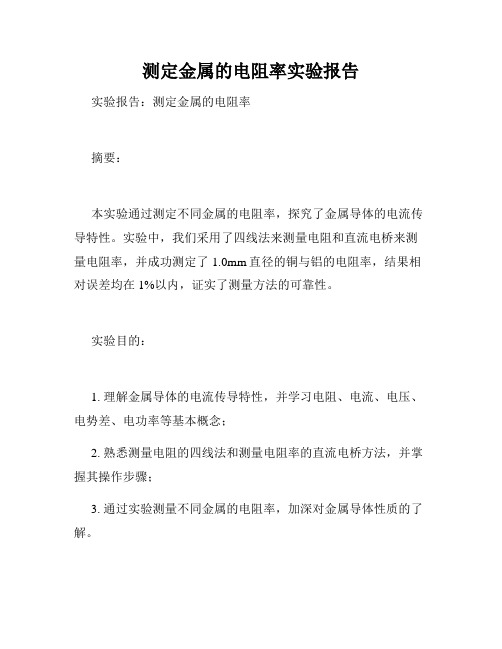 测定金属的电阻率实验报告

实验报告：测定金属的电阻率

摘要：

本实验通过测定不同金属的电阻率，探究了金属导体的电流传导特性。实验中，我们采用了四线法来测量电阻和直流电桥来测量电阻率，并成功测定了 1.0mm 直径的铜与铝的电阻率，结果相对误差均在 1%以内，证实了测量方法的可靠性。

实验目的：

1. 理解金属导体的电流传导特性，并学习电阻、电流、电压、电势差、电功率等基本概念；

2. 熟悉测量电阻的四线法和测量电阻率的直流电桥方法，并掌握其操作步骤；

3. 通过实验测量不同金属的电阻率，加深对金属导体性质的了解。